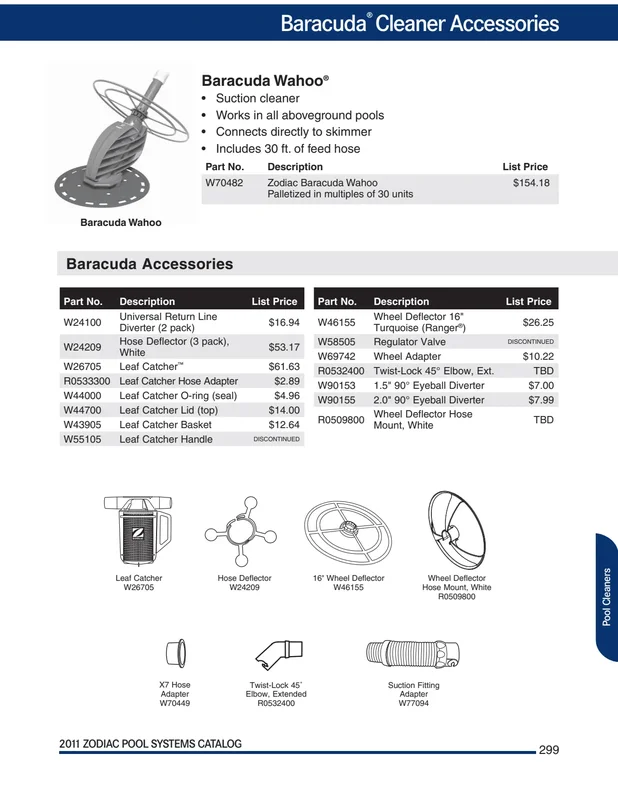 Baracuda® Cleaner Accessories

Baracuda Wahoo®
• Suction cleaner
• Works in all aboveground pools
• Connects directly to skimmer
• Includes 30 ft. of feed hose

| Part No. | Description | List Price |
|---|---|---|
| W70482 | Zodiac Baracuda Wahoo Palletized in multiples of 30 units | $154.18 |

Baracuda Wahoo

Baracuda Accessories

| Part No. | Description | List Price |
|---|---|---|
| W24100 | Universal Return Line Diverter (2 pack) | $16.94 |
| W24209 | Hose Deflector (3 pack), White | $53.17 |
| W26705 | Leaf Catcher™ | $61.63 |
| R0533300 | Leaf Catcher Hose Adapter | $2.89 |
| W44000 | Leaf Catcher O-ring (seal) | $4.96 |
| W44700 | Leaf Catcher Lid (top) | $14.00 |
| W43905 | Leaf Catcher Basket | $12.64 |
| W55105 | Leaf Catcher Handle | DISCONTINUED |

| Part No. | Description | List Price |
|---|---|---|
| W46155 | Wheel Deflector 16" Turquoise (Ranger®) | $26.25 |
| W58505 | Regulator Valve | DISCONTINUED |
| W69742 | Wheel Adapter | $10.22 |
| R0532400 | Twist-Lock 45° Elbow, Ext. | TBD |
| W90153 | 1.5" 90° Eyeball Diverter | $7.00 |
| W90155 | 2.0" 90° Eyeball Diverter | $7.99 |
| R0509800 | Wheel Deflector Hose Mount, White | TBD |

Leaf Catcher
W26705

Hose Deflector
W24209

16" Wheel Deflector
W46155

Wheel Deflector
Hose Mount, White
R0509800

X7 Hose
Adapter
W70449

Twist-Lock 45°
Elbow, Extended
R0532400

Suction Fitting
Adapter
W77094

Pool Cleaners

2011 ZODIAC POOL SYSTEMS CATALOG

299